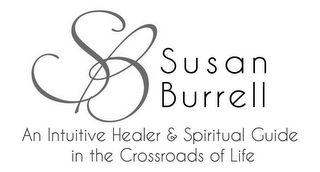 SB

Susan
Burrell

An Intuitive Healer & Spiritual Guide in the Crossroads of Life